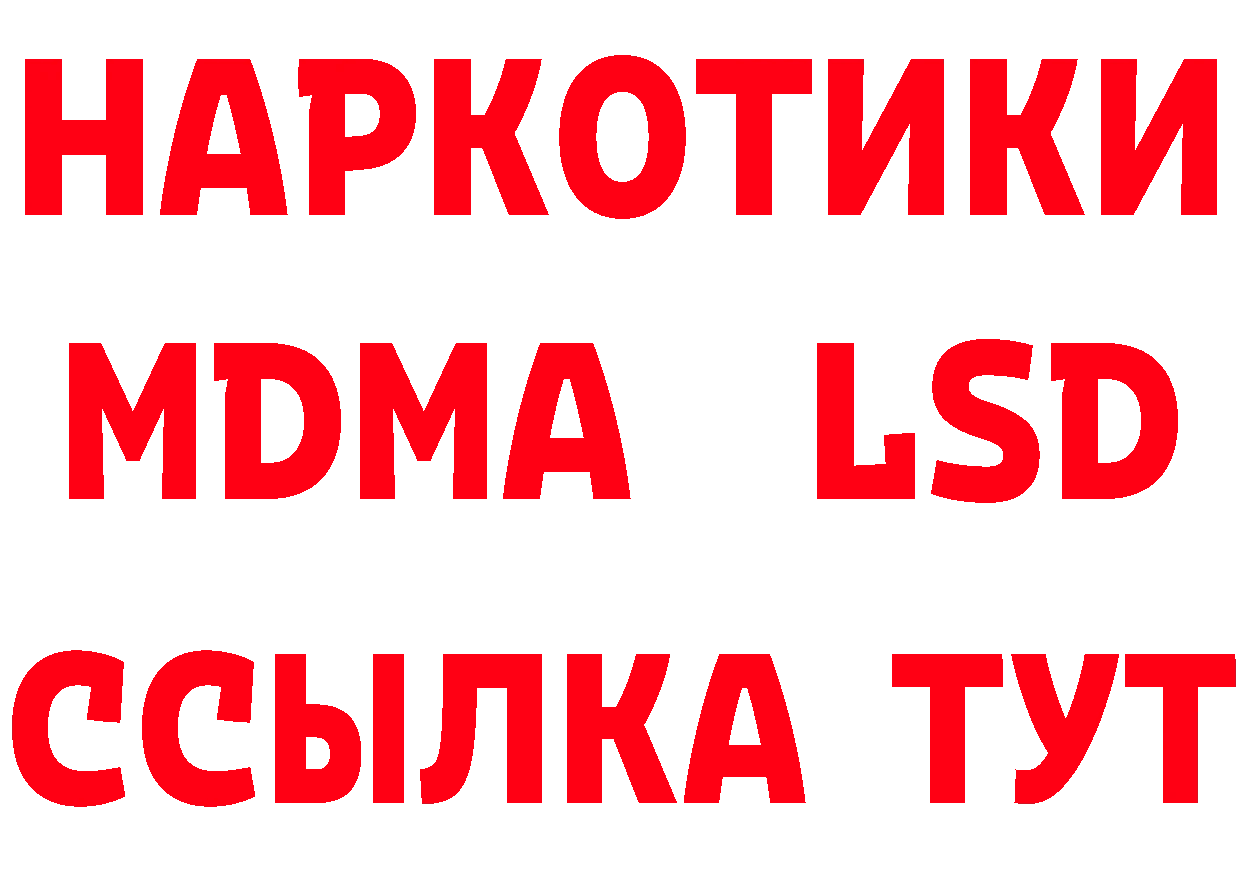 НАРКОТИКИ
MDMA LSD
ССЫЛКА ТУТ